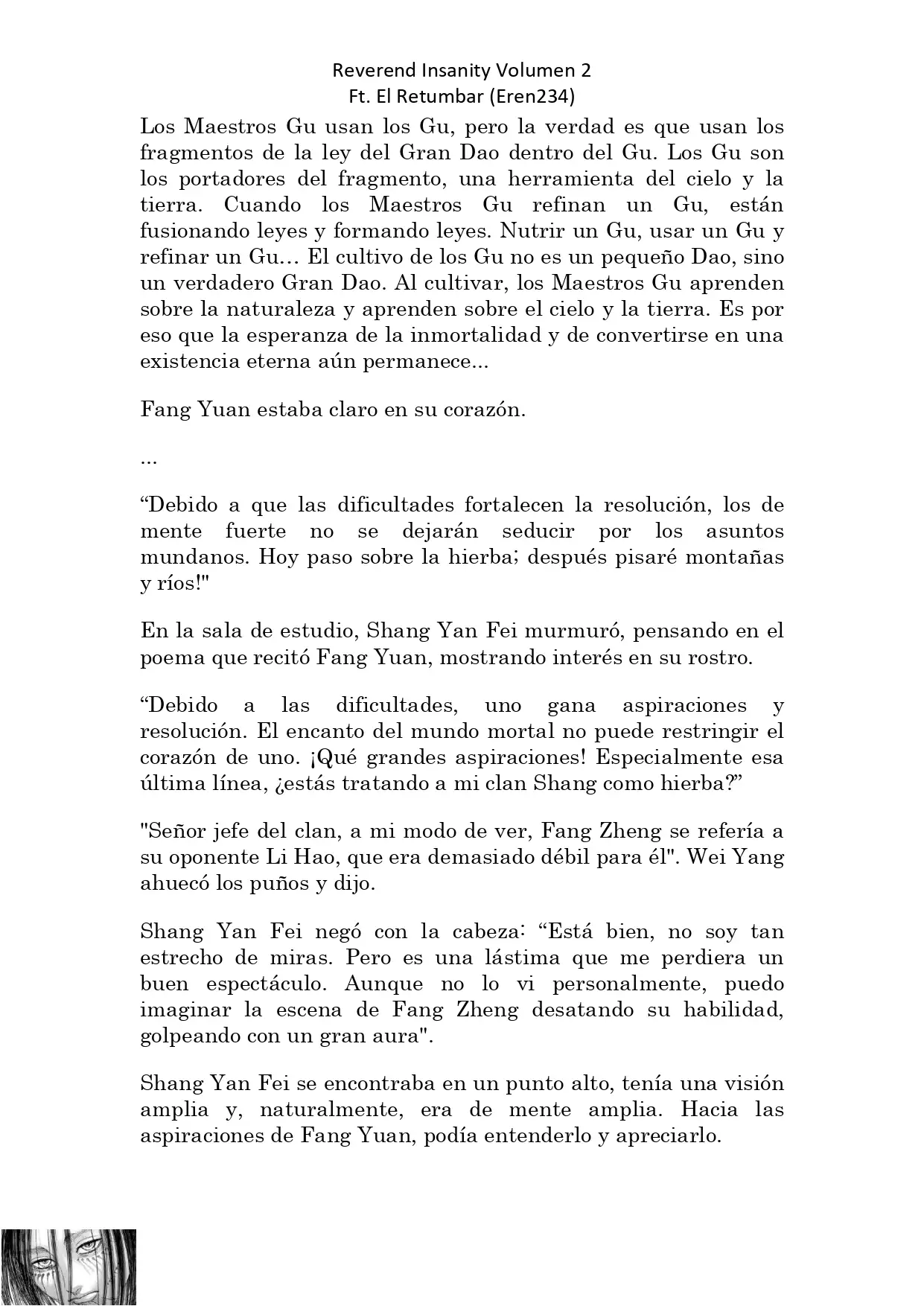 Reverend Insanity Volumen 2
Ft. El Retumbar (Eren234)

Los Maestros Gu usan los Gu, pero la verdad es que usan los fragmentos de la ley del Gran Dao dentro del Gu. Los Gu son los portadores del fragmento, una herramienta del cielo y la tierra. Cuando los Maestros Gu refinan un Gu, están fusionando leyes y formando leyes. Nutrir un Gu, usar un Gu y refinar un Gu… El cultivo de los Gu no es un pequeño Dao, sino un verdadero Gran Dao. Al cultivar, los Maestros Gu aprenden sobre la naturaleza y aprenden sobre el cielo y la tierra. Es por eso que la esperanza de la inmortalidad y de convertirse en una existencia eterna aún permanece...

Fang Yuan estaba claro en su corazón.

...

“Debido a que las dificultades fortalecen la resolución, los de mente fuerte no se dejarán seducir por los asuntos mundanos. Hoy paso sobre la hierba; después pisaré montañas y ríos!"

En la sala de estudio, Shang Yan Fei murmuró, pensando en el poema que recitó Fang Yuan, mostrando interés en su rostro.

“Debido a las dificultades, uno gana aspiraciones y resolución. El encanto del mundo mortal no puede restringir el corazón de uno. ¡Qué grandes aspiraciones! Especialmente esa última línea, ¿estás tratando a mi clan Shang como hierba?”

"Señor jefe del clan, a mi modo de ver, Fang Zheng se refería a su oponente Li Hao, que era demasiado débil para él". Wei Yang ahuecó los puños y dijo.

Shang Yan Fei negó con la cabeza: “Está bien, no soy tan estrecho de miras. Pero es una lástima que me perdiera un buen espectáculo. Aunque no lo vi personalmente, puedo imaginar la escena de Fang Zheng desatando su habilidad, golpeando con un gran aura".

Shang Yan Fei se encontraba en un punto alto, tenía una visión amplia y, naturalmente, era de mente amplia. Hacia las aspiraciones de Fang Yuan, podía entenderlo y apreciarlo.